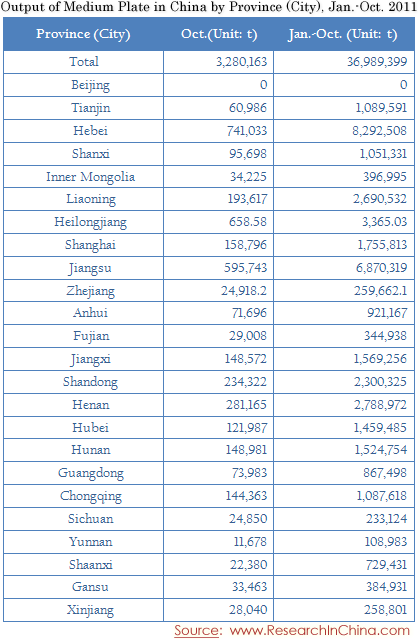 Output of Medium Plate in China by Province (City), Jan.-Oct. 2011

| Province (City) | Oct.(Unit: t) | Jan.-Oct. (Unit: t) |
|---|---|---|
| Total | 3,280,163 | 36,989,399 |
| Beijing | 0 | 0 |
| Tianjin | 60,986 | 1,089,591 |
| Hebei | 741,033 | 8,292,508 |
| Shanxi | 95,698 | 1,051,331 |
| Inner Mongolia | 34,225 | 396,995 |
| Liaoning | 193,617 | 2,690,532 |
| Heilongjiang | 658.58 | 3,365.03 |
| Shanghai | 158,796 | 1,755,813 |
| Jiangsu | 595,743 | 6,870,319 |
| Zhejiang | 24,918.2 | 259,662.1 |
| Anhui | 71,696 | 921,167 |
| Fujian | 29,008 | 344,938 |
| Jiangxi | 148,572 | 1,569,256 |
| Shandong | 234,322 | 2,300,325 |
| Henan | 281,165 | 2,788,972 |
| Hubei | 121,987 | 1,459,485 |
| Hunan | 148,981 | 1,524,754 |
| Guangdong | 73,983 | 867,498 |
| Chongqing | 144,363 | 1,087,618 |
| Sichuan | 24,850 | 233,124 |
| Yunnan | 11,678 | 108,983 |
| Shaanxi | 22,380 | 729,431 |
| Gansu | 33,463 | 384,931 |
| Xinjiang | 28,040 | 258,801 |

Source: www.ResearchInChina.com